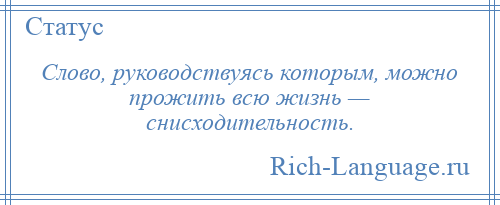 Статус

Слово, руководствуясь которым, можно прожить всю жизнь — снисходительность.

Rich-Language.ru